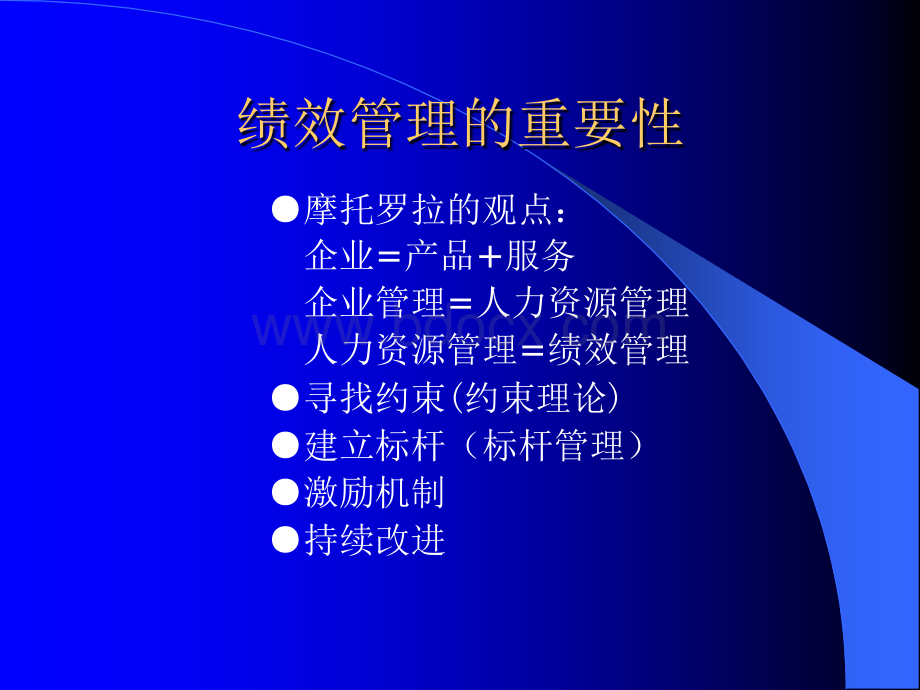 绩效管理的重要性

●摩托罗拉的观点：
企业＝产品＋服务
企业管理＝人力资源管理
人力资源管理＝绩效管理
●寻找约束(约束理论)
●建立标杆（标杆管理）
●激励机制
●持续改进

www.bdocx.com